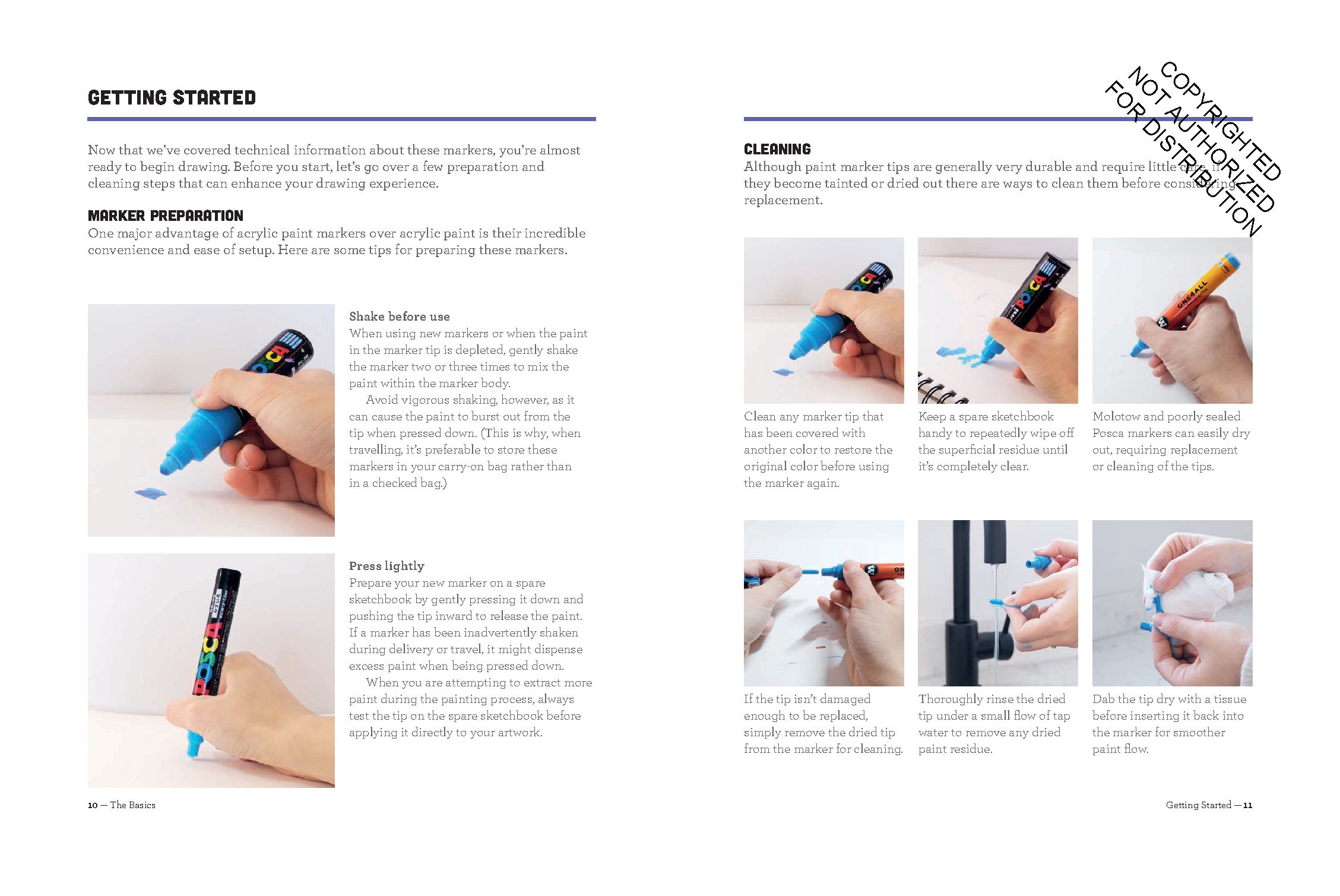 GETTING STARTED

Now that we've covered technical information about these markers, you're almost ready to begin drawing. Before you start, let's go over a few preparation and cleaning steps that can enhance your drawing experience.

MARKER PREPARATION

One major advantage of acrylic paint markers over acrylic paint is their incredible convenience and ease of setup. Here are some tips for preparing these markers.

Shake before use

When using new markers or when the paint in the marker tip is depleted, gently shake the marker two or three times to mix the paint within the marker body.

Avoid vigorous shaking, however, as it can cause the paint to burst out from the tip when pressed down. (This is why, when travelling, it's preferable to store these markers in your carry-on bag rather than in a checked bag.)

Press lightly

Prepare your new marker on a spare sketchbook by gently pressing it down and pushing the tip inward to release the paint. If a marker has been inadvertently shaken during delivery or travel, it might dispense excess paint when being pressed down.

When you are attempting to extract more paint during the painting process, always test the tip on the spare sketchbook before applying it directly to your artwork.

10 — The Basics

COPYRIGHTED NOT AUTHORIZED FOR DISTRIBUTION

CLEANING

Although paint marker tips are generally very durable and require little care, if they become tainted or dried out there are ways to clean them before considering replacement.

Clean any marker tip that has been covered with another color to restore the original color before using the marker again.

Keep a spare sketchbook handy to repeatedly wipe off the superficial residue until it's completely clear.

Molotow and poorly sealed Posca markers can easily dry out, requiring replacement or cleaning of the tips.

If the tip isn't damaged enough to be replaced, simply remove the dried tip from the marker for cleaning.

Thoroughly rinse the dried tip under a small flow of tap water to remove any dried paint residue.

Dab the tip dry with a tissue before inserting it back into the marker for smoother paint flow.

Getting Started — 11